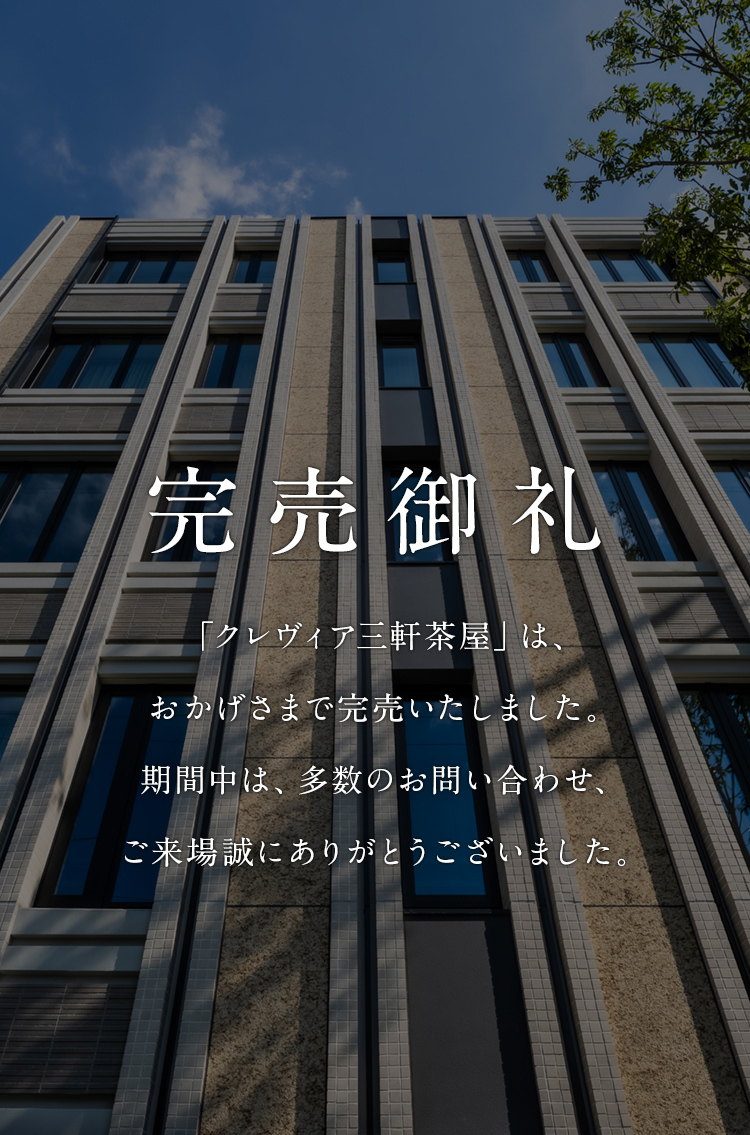 完売御礼

「クレヴィア三軒茶屋」は、
おかげさまで完売いたしました。
期間中は、多数のお問い合わせ、
ご来場誠にありがとうございました。